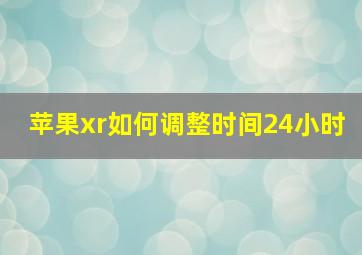 苹果xr如何调整时间24小时